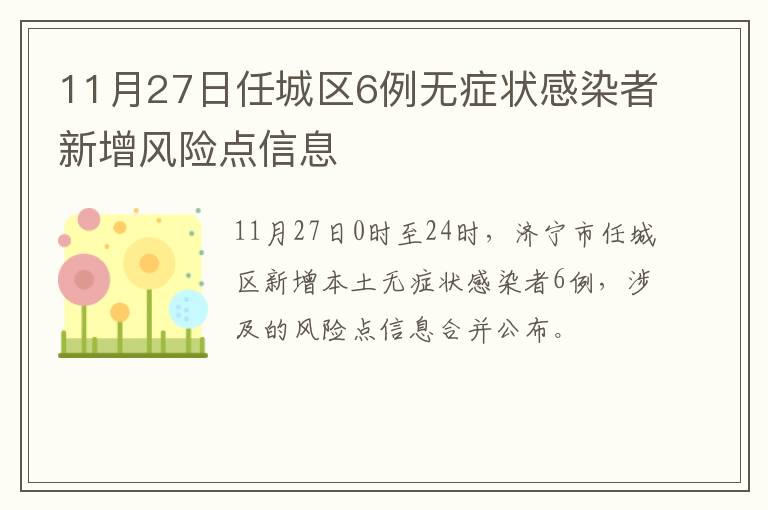 11月27日任城区6例无症状感染者新增风险点信息

11月27日0时至24时，济宁市任城区新增本土无症状感染者6例，涉及的风险点信息合并公布。